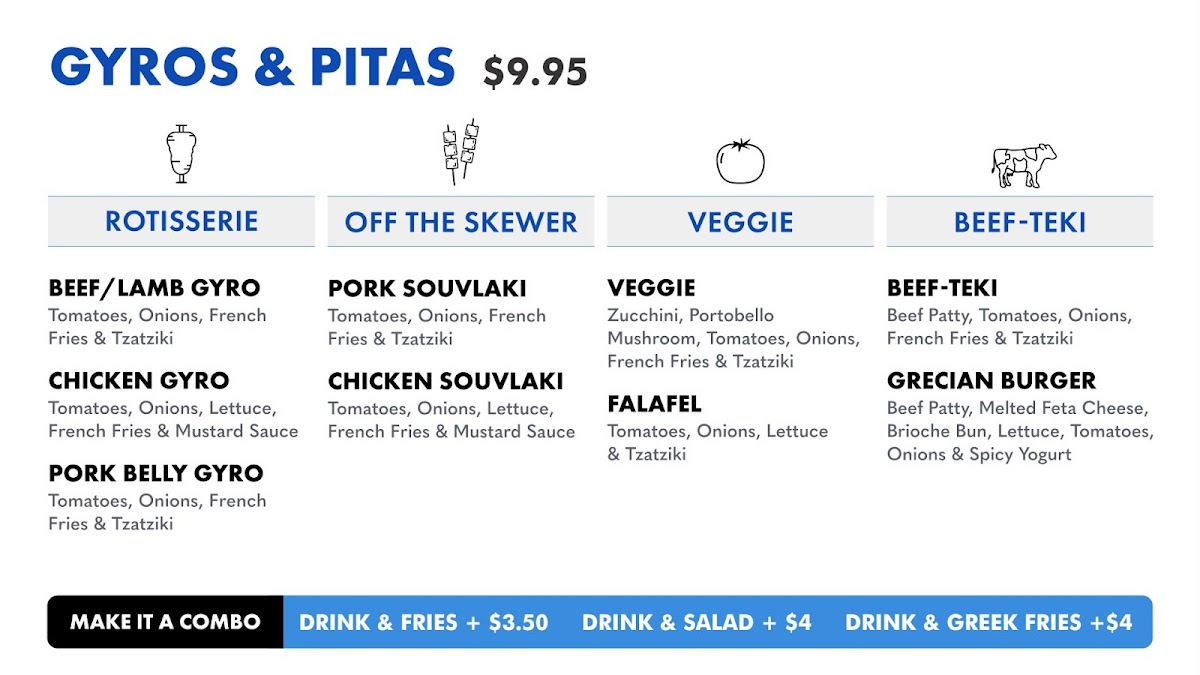 GYROS & PITAS $9.95

ROTISSERIE

BEEF/LAMB GYRO
Tomatoes, Onions, French Fries & Tzatziki

CHICKEN GYRO
Tomatoes, Onions, Lettuce, French Fries & Mustard Sauce

PORK BELLY GYRO
Tomatoes, Onions, French Fries & Tzatziki

OFF THE SKEWER

PORK SOUVLAKI
Tomatoes, Onions, French Fries & Tzatziki

CHICKEN SOUVLAKI
Tomatoes, Onions, Lettuce, French Fries & Mustard Sauce

VEGGIE

VEGGIE
Zucchini, Portobello Mushroom, Tomatoes, Onions, French Fries & Tzatziki

FALAFEL
Tomatoes, Onions, Lettuce & Tzatziki

BEEF-TEKI

BEEF-TEKI
Beef Patty, Tomatoes, Onions, French Fries & Tzatziki

GRECIAN BURGER
Beef Patty, Melted Feta Cheese, Brioche Bun, Lettuce, Tomatoes, Onions & Spicy Yogurt

MAKE IT A COMBO DRINK & FRIES + $3.50 DRINK & SALAD + $4 DRINK & GREEK FRIES +$4